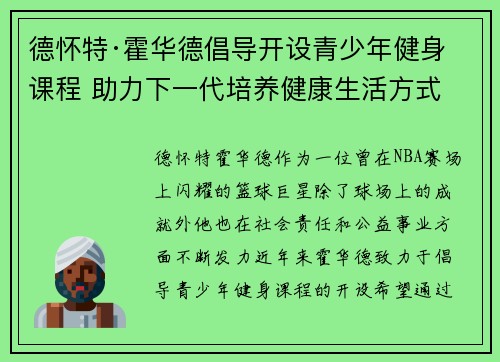 德怀特·霍华德倡导开设青少年健身课程 助力下一代培养健康生活方式

德怀特霍华德作为一位曾在NBA赛场上闪耀的篮球巨星除了球场上的成就外他也在社会责任和公益事业方面不断发力近年来霍华德致力于倡导青少年健身课程的开设希望通过